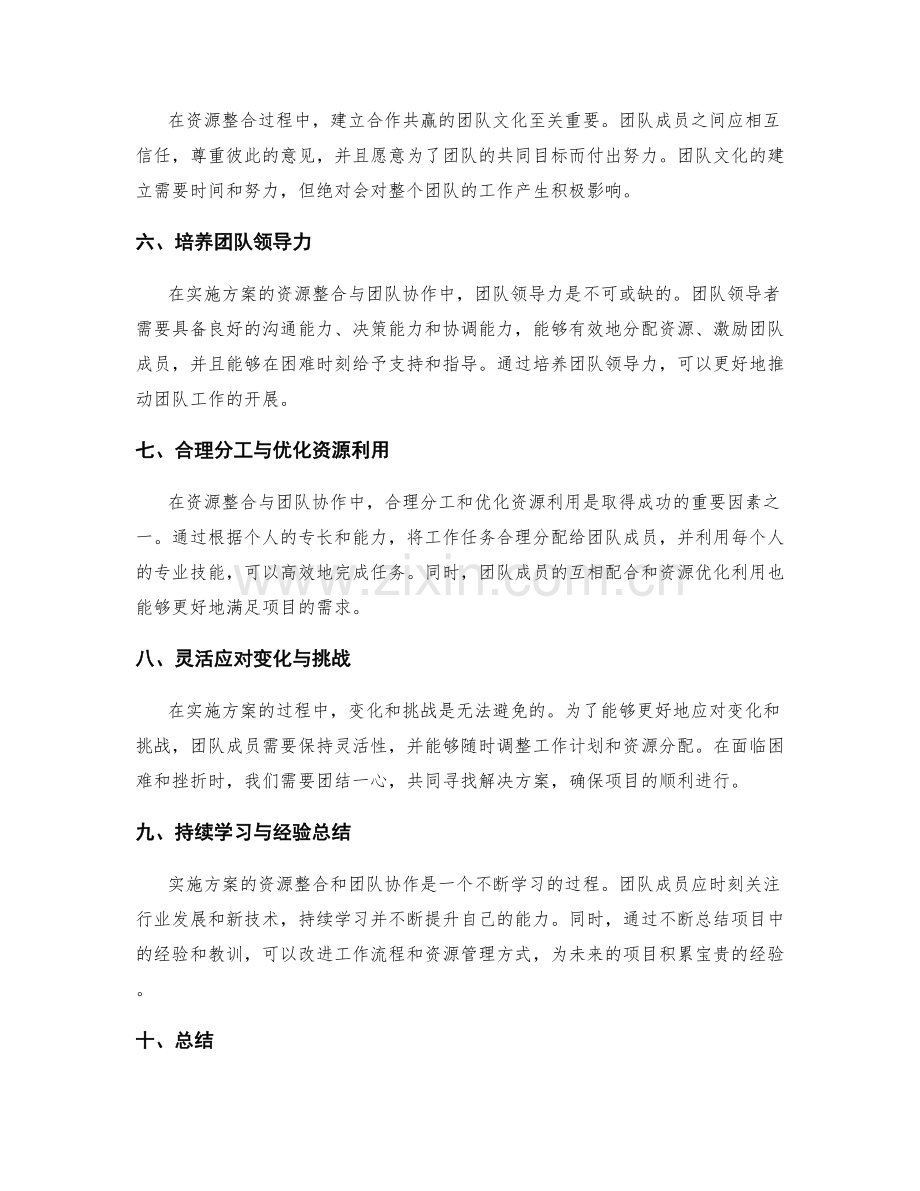 在资源整合过程中，建立合作共赢的团队文化至关重要。团队成员之间应相互信任，尊重彼此的意见，并且愿意为了团队的共同目标而付出努力。团队文化的建立需要时间和努力，但绝对会对整个团队的工作产生积极影响。

六、培养团队领导力

在实施方案的资源整合与团队协作中，团队领导力是不可或缺的。团队领导者需要具备良好的沟通能力、决策能力和协调能力，能够有效地分配资源、激励团队成员，并且能够在困难时刻给予支持和指导。通过培养团队领导力，可以更好地推动团队工作的开展。

七、合理分工与优化资源利用

在资源整合与团队协作中，合理分工和优化资源利用是取得成功的重要因素之一。通过根据个人的专长和能力，将工作任务合理分配给团队成员，并利用每个人的专业技能，可以高效地完成任务。同时，团队成员的互相配合和资源优化利用也能够更好地满足项目的需求。

八、灵活应对变化与挑战

在实施方案的过程中，变化和挑战是无法避免的。为了能够更好地应对变化和挑战，团队成员需要保持灵活性，并能够随时调整工作计划和资源分配。在面临困难和挫折时，我们需要团结一心，共同寻找解决方案，确保项目的顺利进行。

九、持续学习与经验总结

实施方案的资源整合和团队协作是一个不断学习的过程。团队成员应时刻关注行业发展和新技术，持续学习并不断提升自己的能力。同时，通过不断总结项目中的经验和教训，可以改进工作流程和资源管理方式，为未来的项目积累宝贵的经验。

十、总结

www.zixin.com.cn